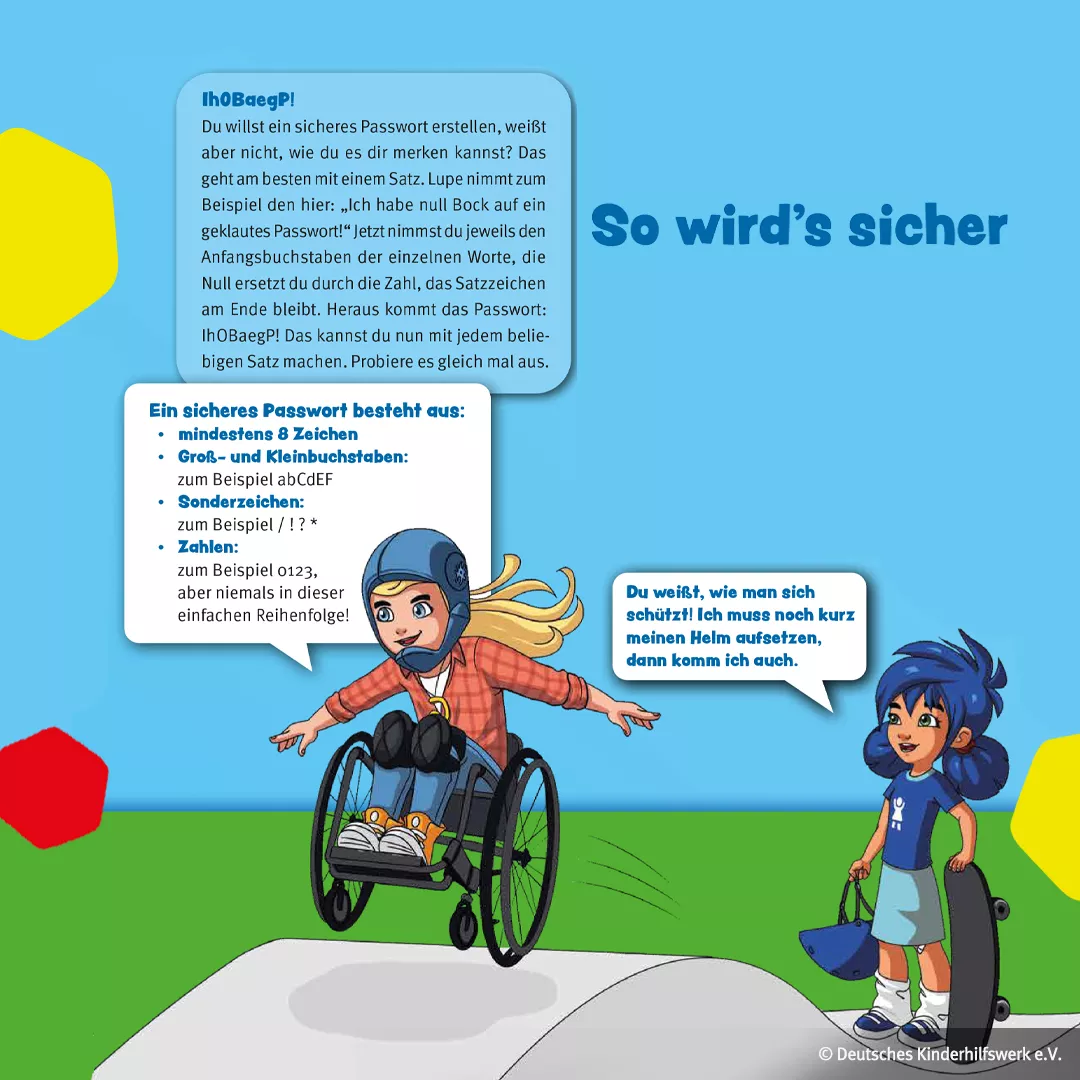 Ih0BaegP!

Du willst ein sicheres Passwort erstellen, weißt aber nicht, wie du es dir merken kannst? Das geht am besten mit einem Satz. Lupe nimmt zum Beispiel den hier: „Ich habe null Bock auf ein geklautes Passwort!“ Jetzt nimmst du jeweils den Anfangsbuchstaben der einzelnen Worte, die Null ersetzt du durch die Zahl, das Satzzeichen am Ende bleibt. Heraus kommt das Passwort: Ih0BaegP! Das kannst du nun mit jedem beliebigen Satz machen. Probiere es gleich mal aus.

So wird's sicher

Ein sicheres Passwort besteht aus:
• mindestens 8 Zeichen
• Groß- und Kleinbuchstaben: zum Beispiel abCdEF
• Sonderzeichen: zum Beispiel / ! ? *
• Zahlen: zum Beispiel 0123, aber niemals in dieser einfachen Reihenfolge!

Du weißt, wie man sich schützt! Ich muss noch kurz meinen Helm aufsetzen, dann komm ich auch.

© Deutsches Kinderhilfswerk e.V.